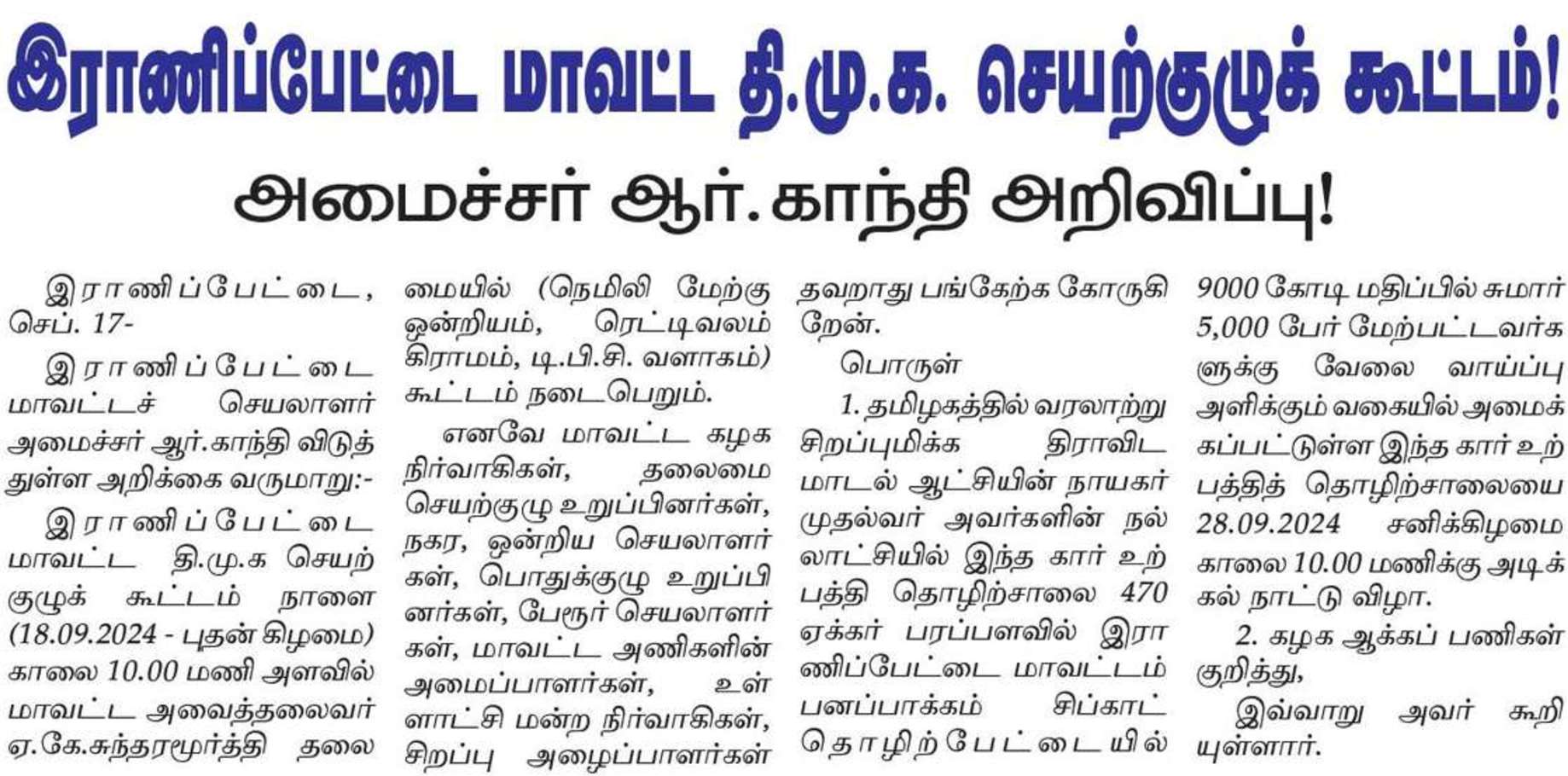 இராணிப்பேட்டை மாவட்ட தி.மு.க. செயற்குழுக் கூட்டம்!

அமைச்சர் ஆர்.காந்தி அறிவிப்பு!

இராணிப்பேட்டை, செப். 17-

இராணிப்பேட்டை மாவட்டச் செயலாளர் அமைச்சர் ஆர்.காந்தி விடுத்துள்ள அறிக்கை வருமாறு:-

இராணிப்பேட்டை மாவட்ட தி.மு.க செயற்குழுக் கூட்டம் நாளை (18.09.2024 - புதன் கிழமை) காலை 10.00 மணி அளவில் மாவட்ட அவைத்தலைவர் ஏ.கே.சுந்தரமூர்த்தி தலைமையில் (நெமிலி மேற்கு ஒன்றியம், ரெட்டிவலம் கிராமம், டி.பி.சி. வளாகம்) கூட்டம் நடைபெறும்.

எனவே மாவட்ட கழக நிர்வாகிகள், தலைமை செயற்குழு உறுப்பினர்கள், நகர, ஒன்றிய செயலாளர்கள், பொதுக்குழு உறுப்பினர்கள், பேரூர் செயலாளர்கள், மாவட்ட அணிகளின் அமைப்பாளர்கள், உள்ளாட்சி மன்ற நிர்வாகிகள், சிறப்பு அழைப்பாளர்கள் தவறாது பங்கேற்க கோருகிறேன்.

பொருள்

1. தமிழகத்தில் வரலாற்று சிறப்புமிக்க திராவிட மாடல் ஆட்சியின் நாயகர் முதல்வர் அவர்களின் நல்லாட்சியில் இந்த கார் உற்பத்தி தொழிற்சாலை 470 ஏக்கர் பரப்பளவில் இராணிப்பேட்டை மாவட்டம் பனப்பாக்கம் சிப்காட் தொழிற்பேட்டையில் 9000 கோடி மதிப்பில் சுமார் 5,000 பேர் மேற்பட்டவர்களுக்கு வேலை வாய்ப்பு அளிக்கும் வகையில் அமைக்கப்பட்டுள்ள இந்த கார் உற்பத்தித் தொழிற்சாலையை 28.09.2024 சனிக்கிழமை காலை 10.00 மணிக்கு அடிக்கல் நாட்டு விழா.

2. கழக ஆக்கப் பணிகள் குறித்து,

இவ்வாறு அவர் கூறியுள்ளார்.